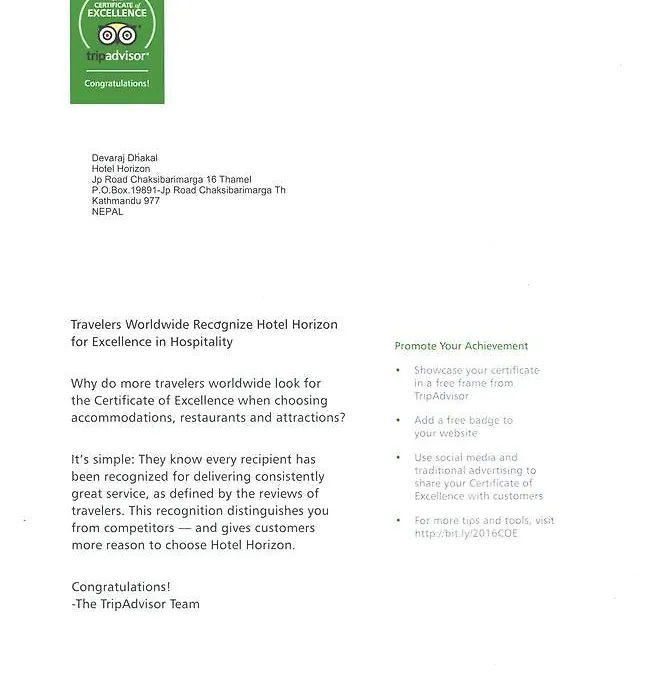 CERTIFICATE of EXCELLENCE

tripadvisor

Congratulations!

Devaraj Dhakal
Hotel Horizon
Jp Road Chaksibarimarga 16 Thamel
P.O.Box.19891-Jp Road Chaksibarimarga Th
Kathmandu 977
NEPAL

Travelers Worldwide Recognize Hotel Horizon for Excellence in Hospitality

Why do more travelers worldwide look for the Certificate of Excellence when choosing accommodations, restaurants and attractions?

It's simple: They know every recipient has been recognized for delivering consistently great service, as defined by the reviews of travelers. This recognition distinguishes you from competitors — and gives customers more reason to choose Hotel Horizon.

Congratulations!
-The TripAdvisor Team

Promote Your Achievement

• Showcase your certificate in a free frame from TripAdvisor

• Add a free badge to your website

• Use social media and traditional advertising to share your Certificate of Excellence with customers

• For more tips and tools, visit http://bit.ly/2016COE